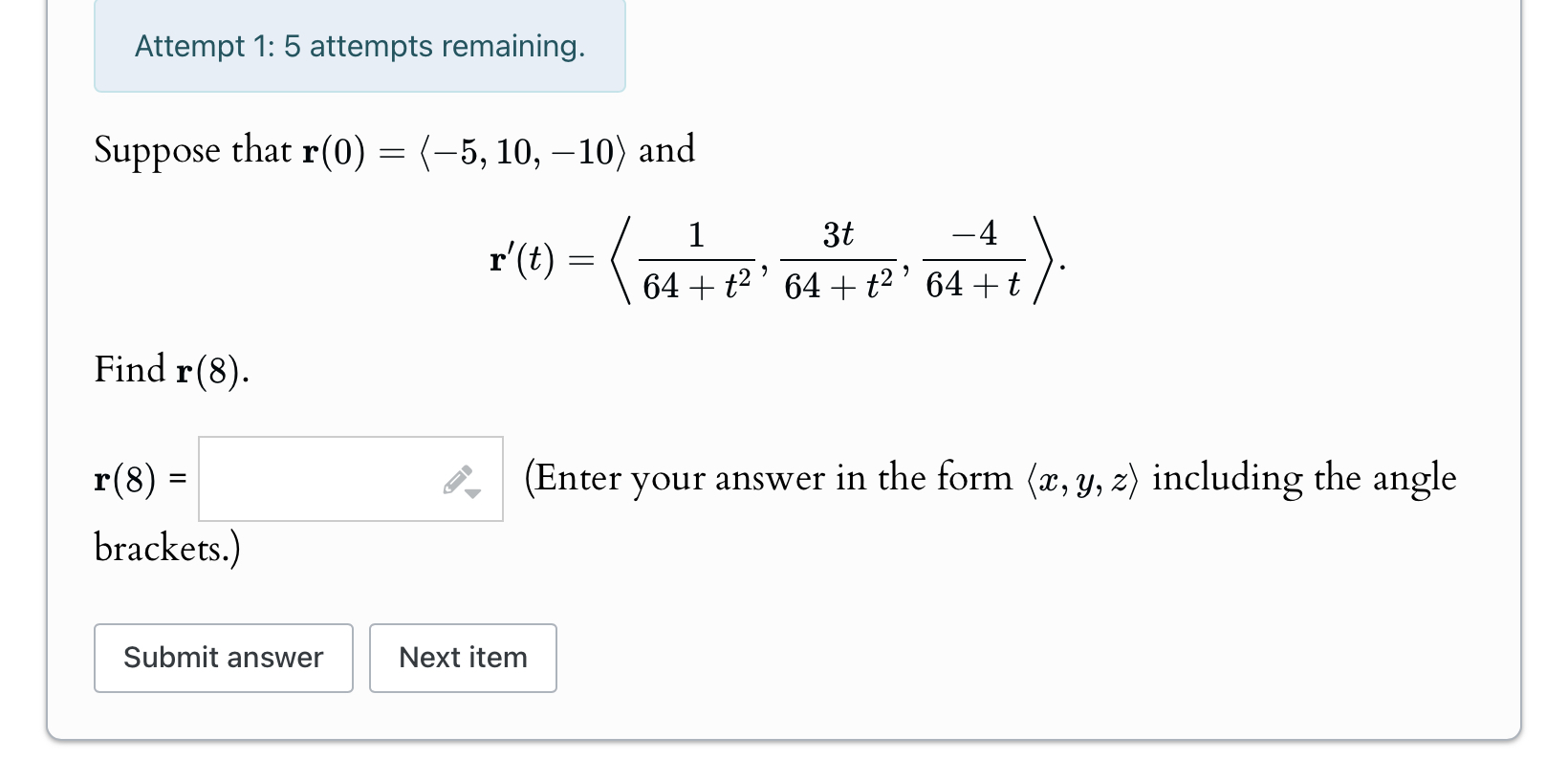 Attempt 1: 5 attempts remaining.

Suppose that $\mathbf{r}(0) = \langle -5, 10, -10 \rangle$ and

$$\mathbf{r}'(t) = \left\langle \frac{1}{64+t^2}, \frac{3t}{64+t^2}, \frac{-4}{64+t} \right\rangle.$$

Find $\mathbf{r}(8)$.

$\mathbf{r}(8)$ = (Enter your answer in the form $\langle x, y, z \rangle$ including the angle brackets.)

Submit answer

Next item